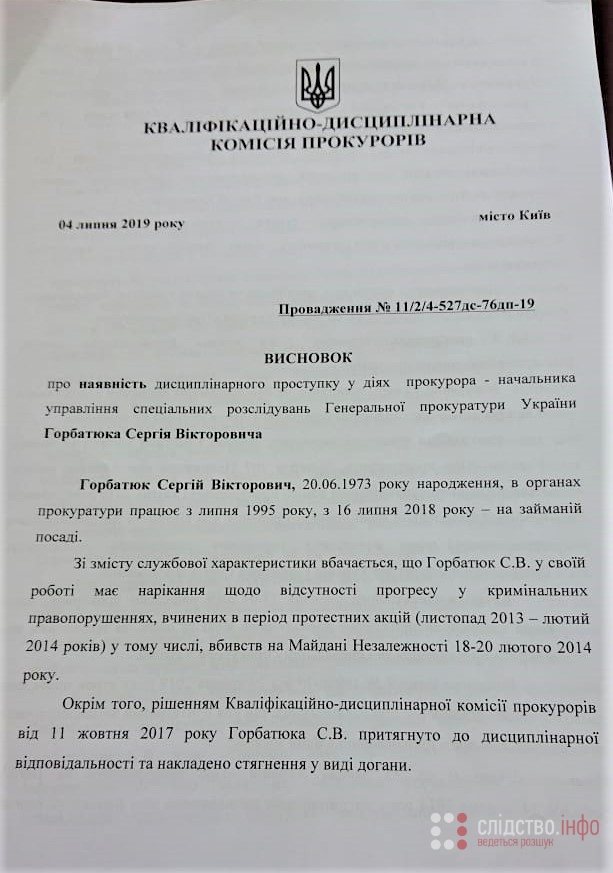 КВАЛІФІКАЦІЙНО-ДИСЦИПЛІНАРНА
КОМІСІЯ ПРОКУРОРІВ

04 липня 2019 року

місто Київ

Провадження № 11/2/4-527дс-76дп-19

ВИСНОВОК

про наявність дисциплінарного проступку у діях прокурора - начальника управління спеціальних розслідувань Генеральної прокуратури України Горбатюка Сергія Вікторовича

Горбатюк Сергій Вікторович, 20.06.1973 року народження, в органах прокуратури працює з липня 1995 року, з 16 липня 2018 року – на займаній посаді.

Зі змісту службової характеристики вбачається, що Горбатюк С.В. у своїй роботі має нарікання щодо відсутності прогресу у кримінальних правопорушеннях, вчинених в період протестних акцій (листопад 2013 – лютий 2014 років) у тому числі, вбивств на Майдані Незалежності 18-20 лютого 2014 року.

Окрім того, рішенням Кваліфікаційно-дисциплінарної комісії прокурорів від 11 жовтня 2017 року Горбатюка С.В. притягнуто до дисциплінарної відповідальності та накладено стягнення у виді догани.

слідство.інфо
ведеться розшук